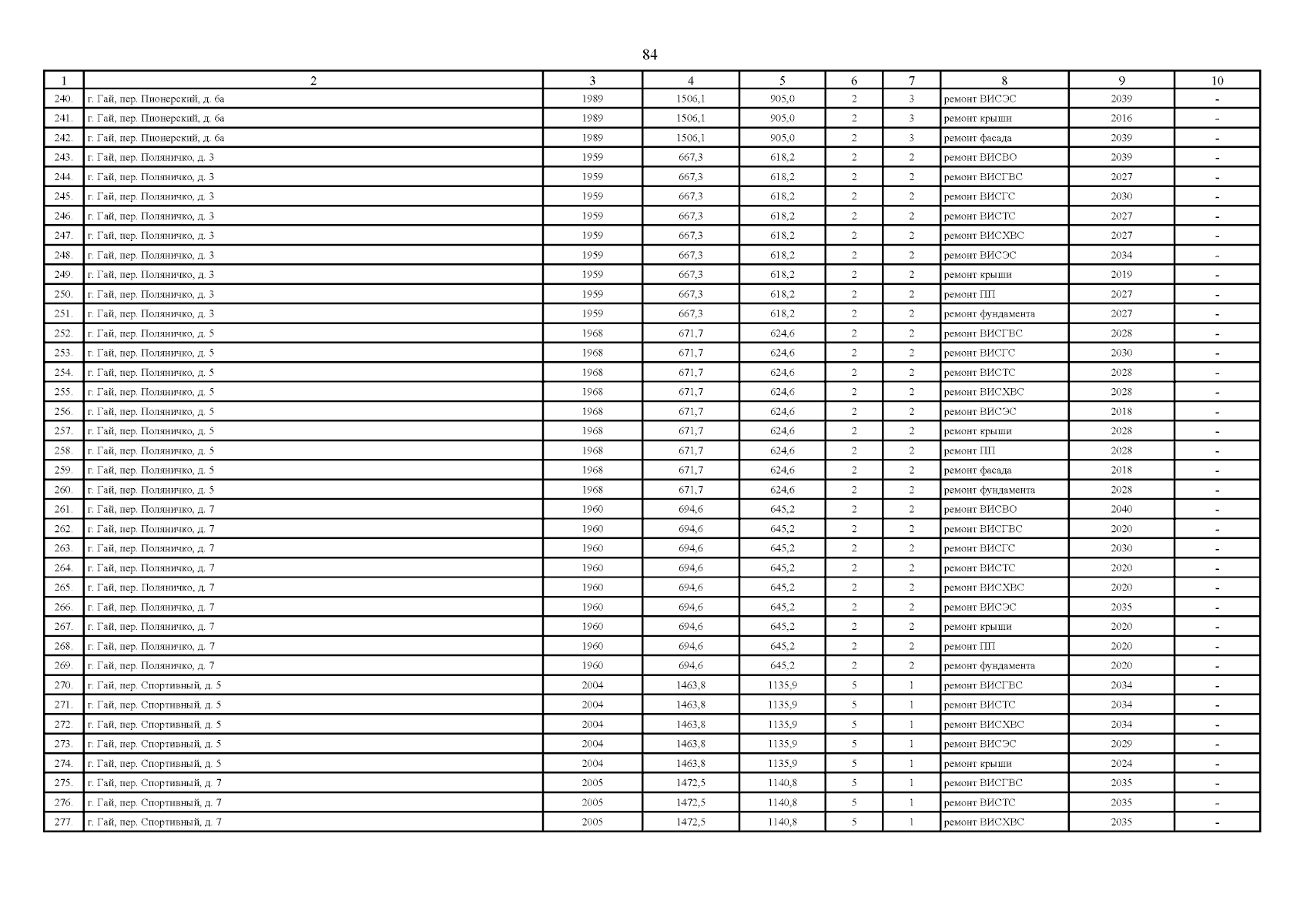 84

| 1 | 2 | 3 | 4 | 5 | 6 | 7 | 8 | 9 | 10 |
|---|---|---|---|---|---|---|---|---|---|
| 240. | г. Гай, пер. Пионерский, д. 6а | 1989 | 1506,1 | 905,0 | 2 | 3 | ремонт ВИСЭС | 2039 | - |
| 241. | г. Гай, пер. Пионерский, д. 6а | 1989 | 1506,1 | 905,0 | 2 | 3 | ремонт крыши | 2016 | - |
| 242. | г. Гай, пер. Пионерский, д. 6а | 1989 | 1506,1 | 905,0 | 2 | 3 | ремонт фасада | 2039 | - |
| 243. | г. Гай, пер. Поляничко, д. 3 | 1959 | 667,3 | 618,2 | 2 | 2 | ремонт ВИСВО | 2039 | - |
| 244. | г. Гай, пер. Поляничко, д. 3 | 1959 | 667,3 | 618,2 | 2 | 2 | ремонт ВИСГВС | 2027 | - |
| 245. | г. Гай, пер. Поляничко, д. 3 | 1959 | 667,3 | 618,2 | 2 | 2 | ремонт ВИСГС | 2030 | - |
| 246. | г. Гай, пер. Поляничко, д. 3 | 1959 | 667,3 | 618,2 | 2 | 2 | ремонт ВИСТС | 2027 | - |
| 247. | г. Гай, пер. Поляничко, д. 3 | 1959 | 667,3 | 618,2 | 2 | 2 | ремонт ВИСХВС | 2027 | - |
| 248. | г. Гай, пер. Поляничко, д. 3 | 1959 | 667,3 | 618,2 | 2 | 2 | ремонт ВИСЭС | 2034 | - |
| 249. | г. Гай, пер. Поляничко, д. 3 | 1959 | 667,3 | 618,2 | 2 | 2 | ремонт крыши | 2019 | - |
| 250. | г. Гай, пер. Поляничко, д. 3 | 1959 | 667,3 | 618,2 | 2 | 2 | ремонт ПП | 2027 | - |
| 251. | г. Гай, пер. Поляничко, д. 3 | 1959 | 667,3 | 618,2 | 2 | 2 | ремонт фундамента | 2027 | - |
| 252. | г. Гай, пер. Поляничко, д. 5 | 1968 | 671,7 | 624,6 | 2 | 2 | ремонт ВИСГВС | 2028 | - |
| 253. | г. Гай, пер. Поляничко, д. 5 | 1968 | 671,7 | 624,6 | 2 | 2 | ремонт ВИСГС | 2030 | - |
| 254. | г. Гай, пер. Поляничко, д. 5 | 1968 | 671,7 | 624,6 | 2 | 2 | ремонт ВИСТС | 2028 | - |
| 255. | г. Гай, пер. Поляничко, д. 5 | 1968 | 671,7 | 624,6 | 2 | 2 | ремонт ВИСХВС | 2028 | - |
| 256. | г. Гай, пер. Поляничко, д. 5 | 1968 | 671,7 | 624,6 | 2 | 2 | ремонт ВИСЭС | 2018 | - |
| 257. | г. Гай, пер. Поляничко, д. 5 | 1968 | 671,7 | 624,6 | 2 | 2 | ремонт крыши | 2028 | - |
| 258. | г. Гай, пер. Поляничко, д. 5 | 1968 | 671,7 | 624,6 | 2 | 2 | ремонт ПП | 2028 | - |
| 259. | г. Гай, пер. Поляничко, д. 5 | 1968 | 671,7 | 624,6 | 2 | 2 | ремонт фасада | 2018 | - |
| 260. | г. Гай, пер. Поляничко, д. 5 | 1968 | 671,7 | 624,6 | 2 | 2 | ремонт фундамента | 2028 | - |
| 261. | г. Гай, пер. Поляничко, д. 7 | 1960 | 694,6 | 645,2 | 2 | 2 | ремонт ВИСВО | 2040 | - |
| 262. | г. Гай, пер. Поляничко, д. 7 | 1960 | 694,6 | 645,2 | 2 | 2 | ремонт ВИСГВС | 2020 | - |
| 263. | г. Гай, пер. Поляничко, д. 7 | 1960 | 694,6 | 645,2 | 2 | 2 | ремонт ВИСГС | 2030 | - |
| 264. | г. Гай, пер. Поляничко, д. 7 | 1960 | 694,6 | 645,2 | 2 | 2 | ремонт ВИСТС | 2020 | - |
| 265. | г. Гай, пер. Поляничко, д. 7 | 1960 | 694,6 | 645,2 | 2 | 2 | ремонт ВИСХВС | 2020 | - |
| 266. | г. Гай, пер. Поляничко, д. 7 | 1960 | 694,6 | 645,2 | 2 | 2 | ремонт ВИСЭС | 2035 | - |
| 267. | г. Гай, пер. Поляничко, д. 7 | 1960 | 694,6 | 645,2 | 2 | 2 | ремонт крыши | 2020 | - |
| 268. | г. Гай, пер. Поляничко, д. 7 | 1960 | 694,6 | 645,2 | 2 | 2 | ремонт ПП | 2020 | - |
| 269. | г. Гай, пер. Поляничко, д. 7 | 1960 | 694,6 | 645,2 | 2 | 2 | ремонт фундамента | 2020 | - |
| 270. | г. Гай, пер. Спортивный, д. 5 | 2004 | 1463,8 | 1135,9 | 5 | 1 | ремонт ВИСГВС | 2034 | - |
| 271. | г. Гай, пер. Спортивный, д. 5 | 2004 | 1463,8 | 1135,9 | 5 | 1 | ремонт ВИСТС | 2034 | - |
| 272. | г. Гай, пер. Спортивный, д. 5 | 2004 | 1463,8 | 1135,9 | 5 | 1 | ремонт ВИСХВС | 2034 | - |
| 273. | г. Гай, пер. Спортивный, д. 5 | 2004 | 1463,8 | 1135,9 | 5 | 1 | ремонт ВИСЭС | 2029 | - |
| 274. | г. Гай, пер. Спортивный, д. 5 | 2004 | 1463,8 | 1135,9 | 5 | 1 | ремонт крыши | 2024 | - |
| 275. | г. Гай, пер. Спортивный, д. 7 | 2005 | 1472,5 | 1140,8 | 5 | 1 | ремонт ВИСГВС | 2035 | - |
| 276. | г. Гай, пер. Спортивный, д. 7 | 2005 | 1472,5 | 1140,8 | 5 | 1 | ремонт ВИСТС | 2035 | - |
| 277. | г. Гай, пер. Спортивный, д. 7 | 2005 | 1472,5 | 1140,8 | 5 | 1 | ремонт ВИСХВС | 2035 | - |